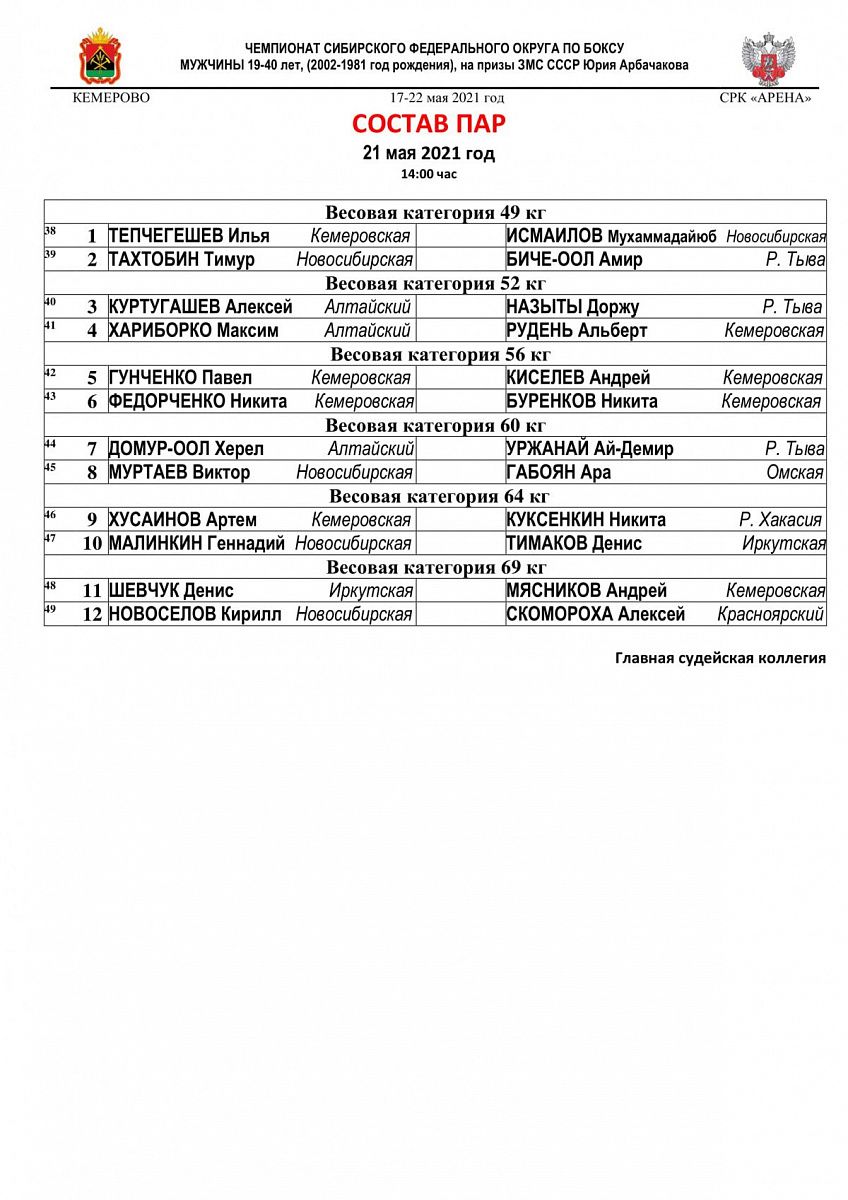 ЧЕМПИОНАТ СИБИРСКОГО ФЕДЕРАЛЬНОГО ОКРУГА ПО БОКСУ
МУЖЧИНЫ 19-40 лет, (2002-1981 год рождения), на призы ЗМС СССР Юрия Арбачакова

КЕМЕРОВО 17-22 мая 2021 год СРК «АРЕНА»

СОСТАВ ПАР

21 мая 2021 год

14:00 час

| | | | | | | |
|---|---|---|---|---|---|---|
| Весовая категория 49 кг | | | | | | |
| 38 | 1 | ТЕПЧЕГЕШЕВ Илья | Кемеровская | | ИСМАИЛОВ Мухаммадайюб | Новосибирская |
| 39 | 2 | ТАХТОБИН Тимур | Новосибирская | | БИЧЕ-ООЛ Амир | Р. Тыва |
| Весовая категория 52 кг | | | | | | |
| 40 | 3 | КУРТУГАШЕВ Алексей | Алтайский | | НАЗЫТЫ Доржу | Р. Тыва |
| 41 | 4 | ХАРИБОРКО Максим | Алтайский | | РУДЕНЬ Альберт | Кемеровская |
| Весовая категория 56 кг | | | | | | |
| 42 | 5 | ГУНЧЕНКО Павел | Кемеровская | | КИСЕЛЕВ Андрей | Кемеровская |
| 43 | 6 | ФЕДОРЧЕНКО Никита | Кемеровская | | БУРЕНКОВ Никита | Кемеровская |
| Весовая категория 60 кг | | | | | | |
| 44 | 7 | ДОМУР-ООЛ Херел | Алтайский | | УРЖАНАЙ Ай-Демир | Р. Тыва |
| 45 | 8 | МУРТАЕВ Виктор | Новосибирская | | ГАБОЯН Ара | Омская |
| Весовая категория 64 кг | | | | | | |
| 46 | 9 | ХУСАИНОВ Артем | Кемеровская | | КУКСЕНКИН Никита | Р. Хакасия |
| 47 | 10 | МАЛИНКИН Геннадий | Новосибирская | | ТИМАКОВ Денис | Иркутская |
| Весовая категория 69 кг | | | | | | |
| 48 | 11 | ШЕВЧУК Денис | Иркутская | | МЯСНИКОВ Андрей | Кемеровская |
| 49 | 12 | НОВОСЕЛОВ Кирилл | Новосибирская | | СКОМОРОХА Алексей | Красноярский |

Главная судейская коллегия